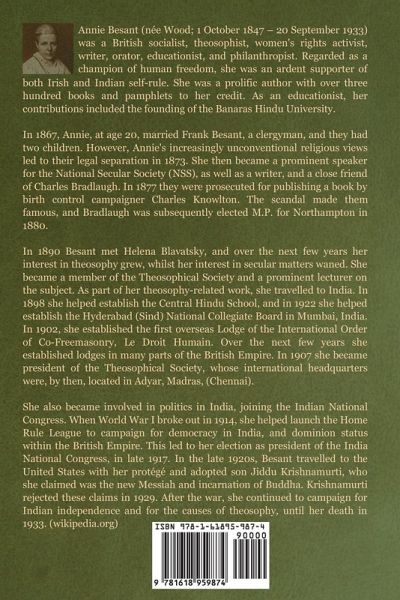 Annie Besant (née Wood; 1 October 1847 – 20 September 1933) was a British socialist, theosophist, women's rights activist, writer, orator, educationist, and philanthropist. Regarded as a champion of human freedom, she was an ardent supporter of both Irish and Indian self-rule. She was a prolific author with over three hundred books and pamphlets to her credit. As an educationist, her contributions included the founding of the Banaras Hindu University.

In 1867, Annie, at age 20, married Frank Besant, a clergyman, and they had two children. However, Annie's increasingly unconventional religious views led to their legal separation in 1873. She then became a prominent speaker for the National Secular Society (NSS), as well as a writer, and a close friend of Charles Bradlaugh. In 1877 they were prosecuted for publishing a book by birth control campaigner Charles Knowlton. The scandal made them famous, and Bradlaugh was subsequently elected M.P. for Northampton in 1880.

In 1890 Besant met Helena Blavatsky, and over the next few years her interest in theosophy grew, whilst her interest in secular matters waned. She became a member of the Theosophical Society and a prominent lecturer on the subject. As part of her theosophy-related work, she travelled to India. In 1898 she helped establish the Central Hindu School, and in 1922 she helped establish the Hyderabad (Sind) National Collegiate Board in Mumbai, India. In 1902, she established the first overseas Lodge of the International Order of Co-Freemasonry, Le Droit Humain. Over the next few years she established lodges in many parts of the British Empire. In 1907 she became president of the Theosophical Society, whose international headquarters were, by then, located in Adyar, Madras, (Chennai).

She also became involved in politics in India, joining the Indian National Congress. When World War I broke out in 1914, she helped launch the Home Rule League to campaign for democracy in India, and dominion status within the British Empire. This led to her election as president of the India National Congress, in late 1917. In the late 1920s, Besant travelled to the United States with her protégé and adopted son Jiddu Krishnamurti, who she claimed was the new Messiah and incarnation of Buddha. Krishnamurti rejected these claims in 1929. After the war, she continued to campaign for Indian independence and for the causes of theosophy, until her death in 1933. (wikipedia.org)

ISBN 978-1-61895-987-4

90000

9 781618 959874